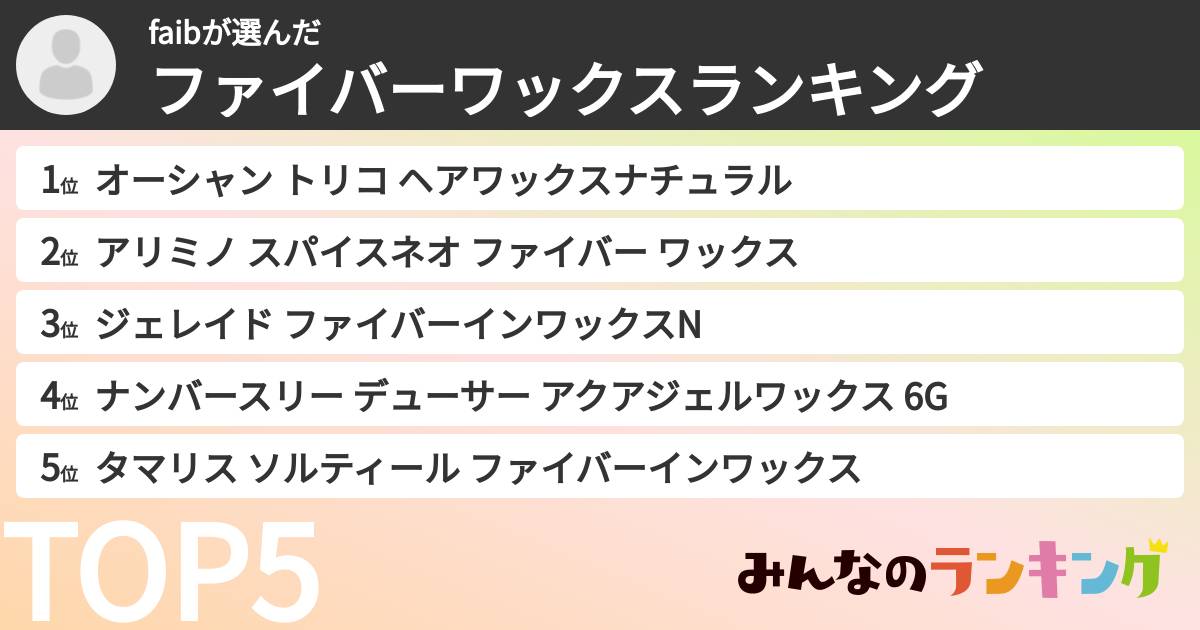 faibが選んだ
ファイバーワックスランキング

1位 オーシャン トリコ ヘアワックスナチュラル
2位 アリミノ スパイスネオ ファイバー ワックス
3位 ジェレイド ファイバーインワックスN
4位 ナンバースリー デューサー アクアジェルワックス 6G
5位 タマリス ソルティール ファイバーインワックス

TOP5

みんなのランキング